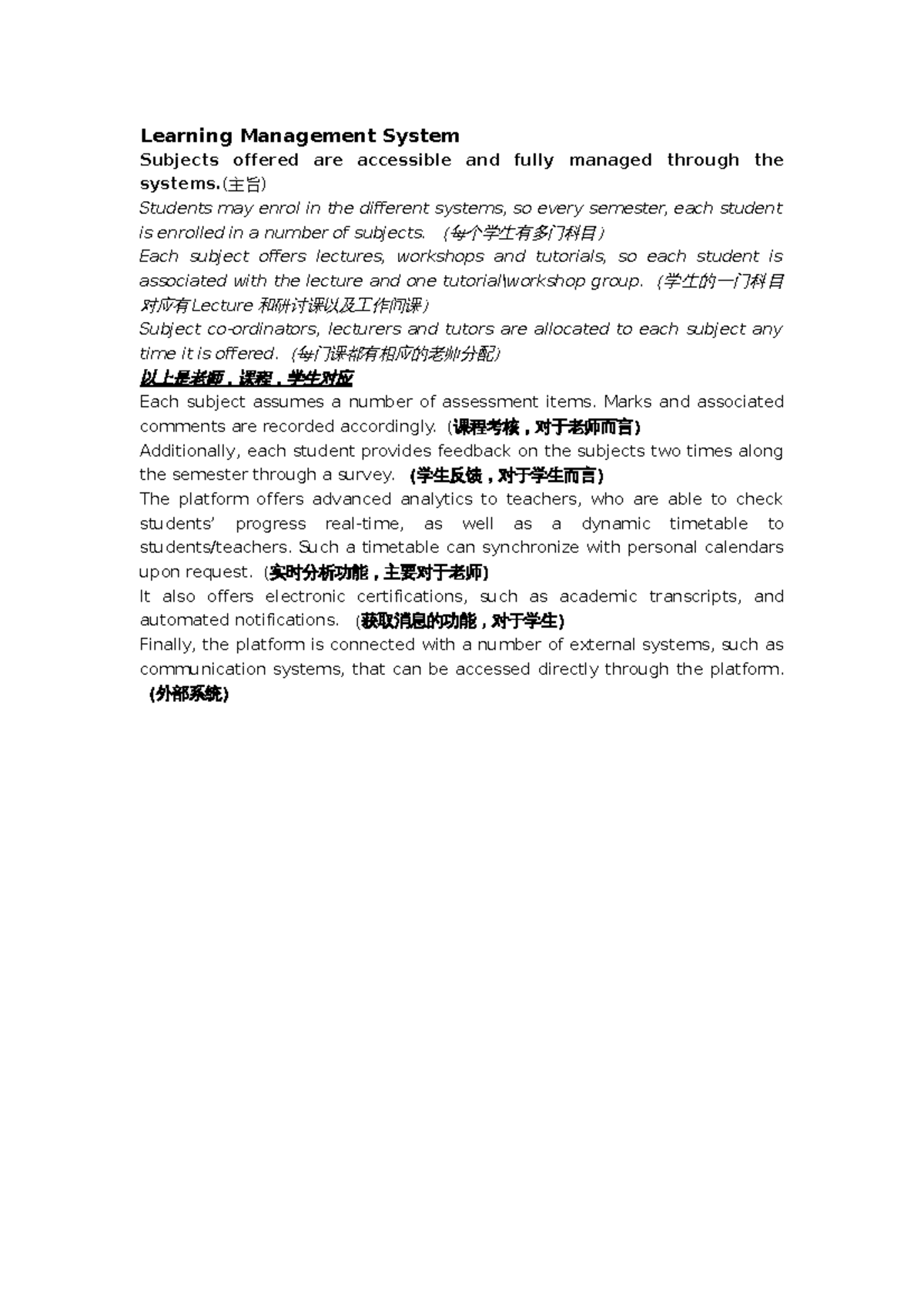 Learning Management System

Subjects offered are accessible and fully managed through the systems.(主旨)

Students may enrol in the different systems, so every semester, each student is enrolled in a number of subjects. (每个学生有多门科目)

Each subject offers lectures, workshops and tutorials, so each student is associated with the lecture and one tutorial\workshop group. (学生的一门科目对应有Lecture 和研讨课以及工作间课)

Subject co-ordinators, lecturers and tutors are allocated to each subject any time it is offered. (每门课都有相应的老师分配)

以上是老师，课程，学生对应

Each subject assumes a number of assessment items. Marks and associated comments are recorded accordingly. (课程考核，对于老师而言)

Additionally, each student provides feedback on the subjects two times along the semester through a survey. (学生反馈，对于学生而言)

The platform offers advanced analytics to teachers, who are able to check students' progress real-time, as well as a dynamic timetable to students/teachers. Such a timetable can synchronize with personal calendars upon request. (实时分析功能，主要对于老师)

It also offers electronic certifications, such as academic transcripts, and automated notifications. (获取消息的功能，对于学生)

Finally, the platform is connected with a number of external systems, such as communication systems, that can be accessed directly through the platform. (外部系统)